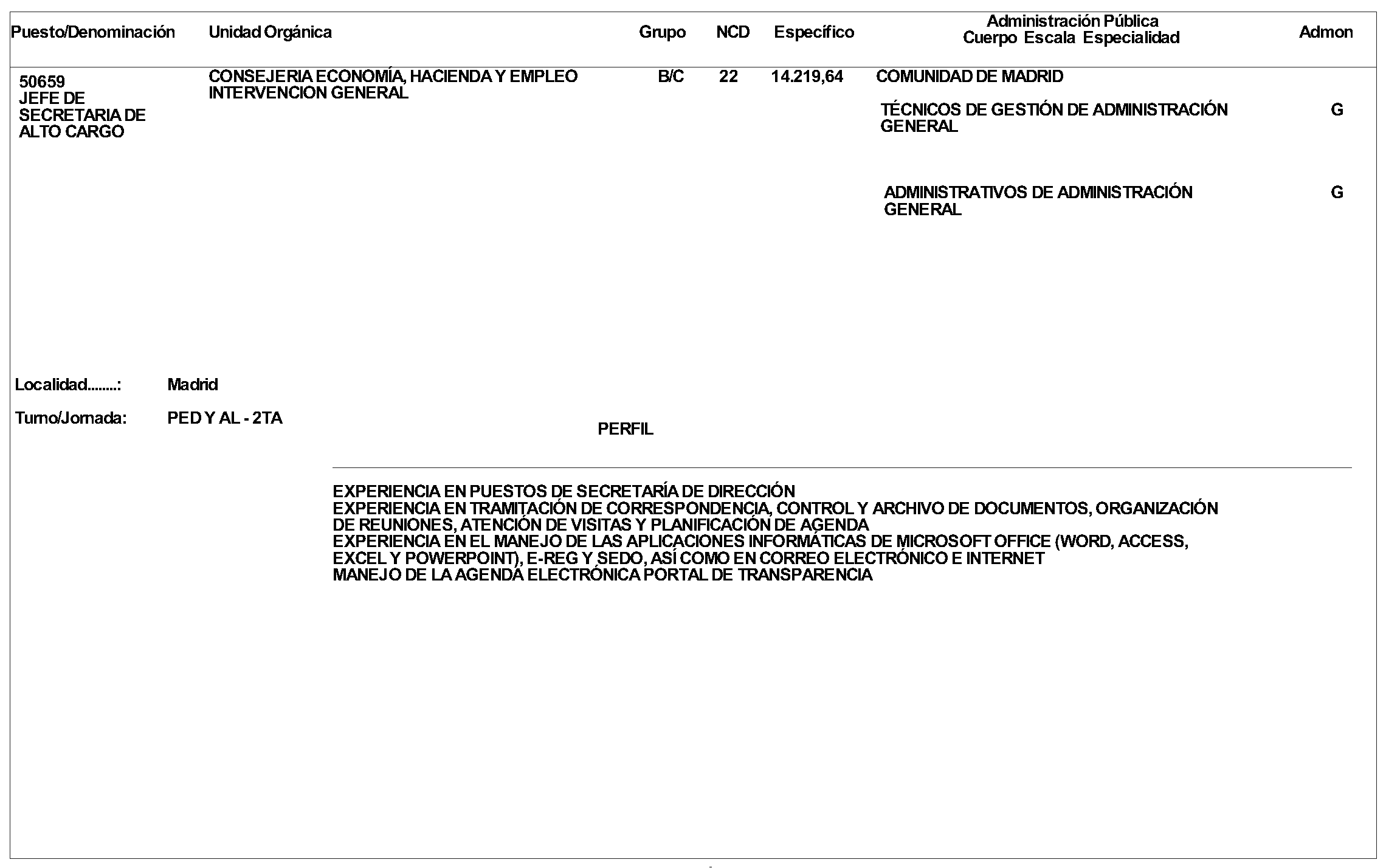 | Puesto/Denominación | Unidad Orgánica | Grupo | NCD | Específico | Administración Pública Cuerpo Escala Especialidad | Admon |
|---|---|---|---|---|---|---|
| 50659 JEFE DE SECRETARIA DE ALTO CARGO | CONSEJERIA ECONOMÍA, HACIENDA Y EMPLEO INTERVENCION GENERAL | B/C | 22 | 14.219,64 | COMUNIDAD DE MADRID | |
| | | | | | TÉCNICOS DE GESTIÓN DE ADMINISTRACIÓN GENERAL | G |
| | | | | | ADMINISTRATIVOS DE ADMINISTRACIÓN GENERAL | G |

Localidad........: Madrid

Turno/Jornada: PED Y AL - 2TA

PERFIL

EXPERIENCIA EN PUESTOS DE SECRETARÍA DE DIRECCIÓN
EXPERIENCIA EN TRAMITACIÓN DE CORRESPONDENCIA, CONTROL Y ARCHIVO DE DOCUMENTOS, ORGANIZACIÓN DE REUNIONES, ATENCIÓN DE VISITAS Y PLANIFICACIÓN DE AGENDA
EXPERIENCIA EN EL MANEJO DE LAS APLICACIONES INFORMÁTICAS DE MICROSOFT OFFICE (WORD, ACCESS, EXCEL Y POWERPOINT), E-REG Y SEDO, ASÍ COMO EN CORREO ELECTRÓNICO E INTERNET
MANEJO DE LA AGENDA ELECTRÓNICA PORTAL DE TRANSPARENCIA